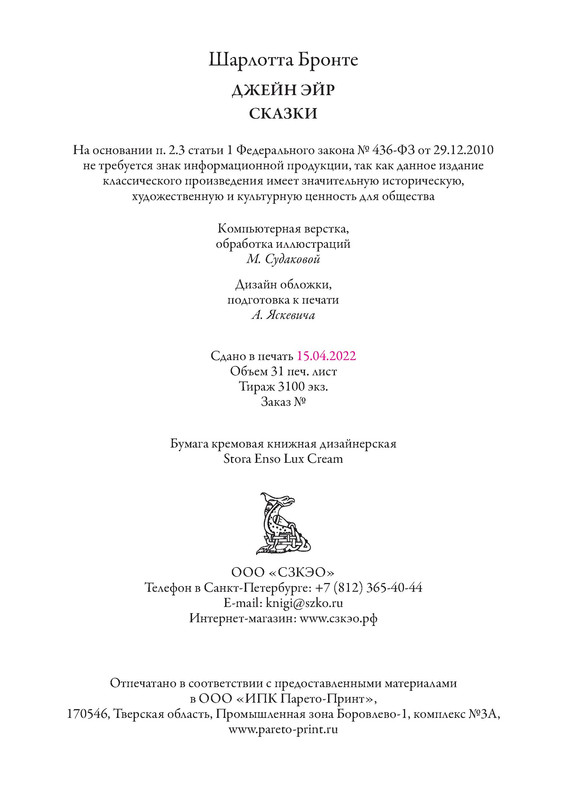 Шарлотта Бронте

ДЖЕЙН ЭЙР

СКАЗКИ

На основании п. 2.3 статьи 1 Федерального закона № 436-ФЗ от 29.12.2010 не требуется знак информационной продукции, так как данное издание классического произведения имеет значительную историческую, художественную и культурную ценность для общества

Компьютерная верстка, обработка иллюстраций
М. Судаковой

Дизайн обложки, подготовка к печати
А. Яскевича

Сдано в печать 15.04.2022
Объем 31 печ. лист
Тираж 3100 экз.
Заказ №

Бумага кремовая книжная дизайнерская
Stora Enso Lux Cream

ООО «СЗКЭО»
Телефон в Санкт-Петербурге: +7 (812) 365-40-44
E-mail: knigi@szko.ru
Интернет-магазин: www.сзкэо.рф

Отпечатано в соответствии с предоставленными материалами в ООО «ИПК Парето-Принт»,
170546, Тверская область, Промышленная зона Боровлево-1, комплекс №3А,
www.pareto-print.ru